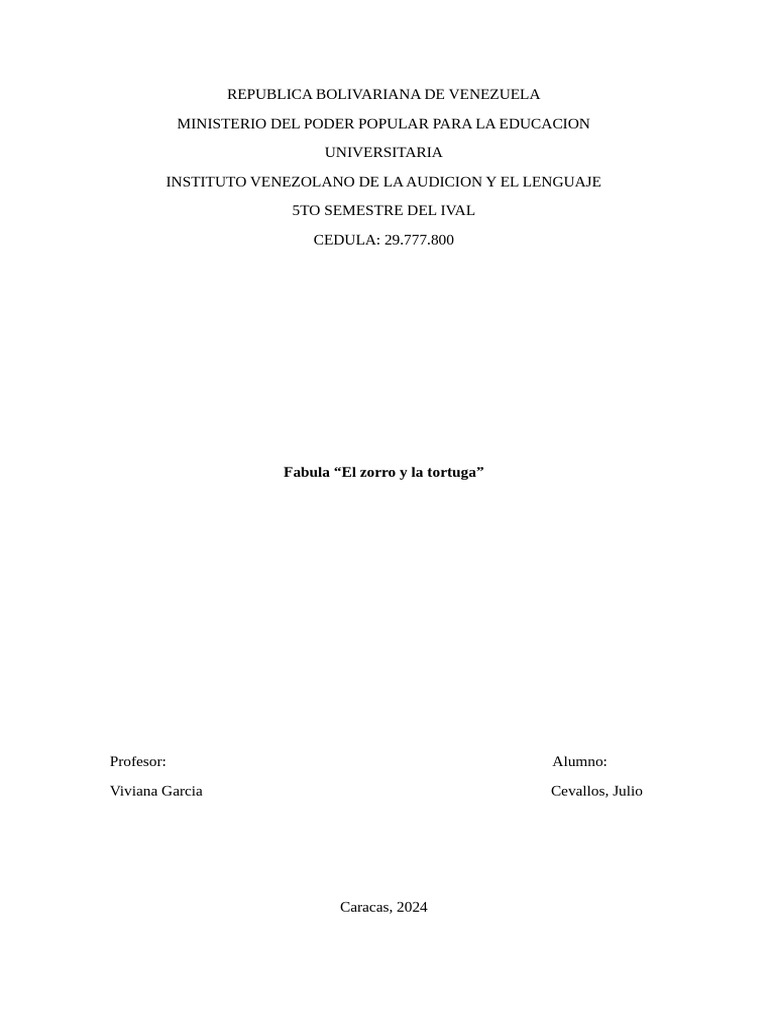 REPUBLICA BOLIVARIANA DE VENEZUELA

MINISTERIO DEL PODER POPULAR PARA LA EDUCACION

UNIVERSITARIA

INSTITUTO VENEZOLANO DE LA AUDICION Y EL LENGUAJE

5TO SEMESTRE DEL IVAL

CEDULA: 29.777.800

Fabula "El zorro y la tortuga"

Profesor:

Viviana Garcia

Alumno:

Cevallos, Julio

Caracas, 2024